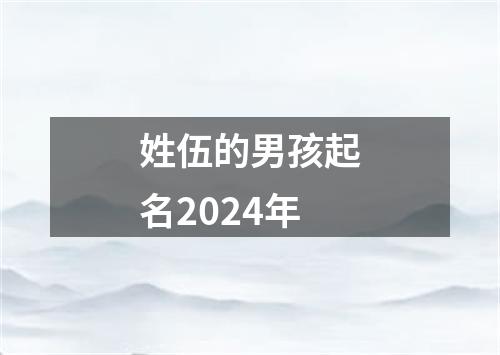 姓伍的男孩起名2024年